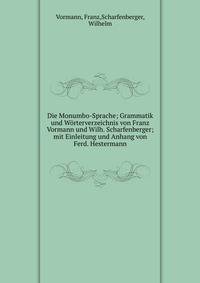 Vormann, Franz,Scharfenberger, Wilhelm

Die Monumbo-Sprache; Grammatik und Wörterverzeichnis von Franz Vormann und Wilh. Scharfenberger; mit Einleitung und Anhang von Ferd. Hestermann